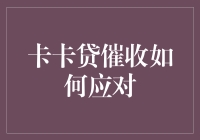 卡卡贷催收如何应对